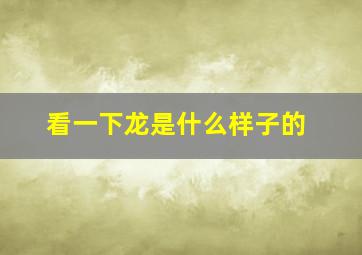 看一下龙是什么样子的